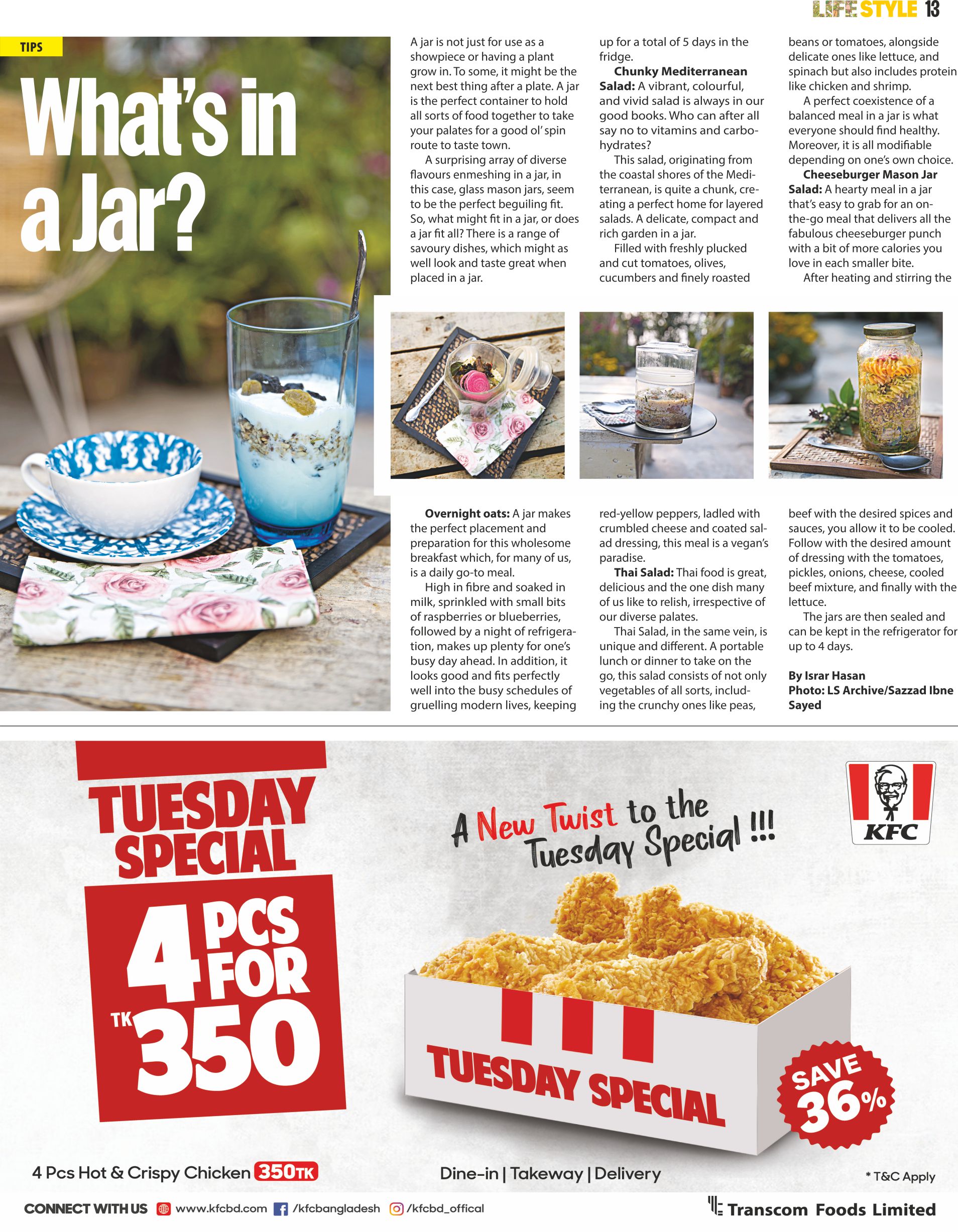 LIFESTYLE 13

TIPS

What's in a Jar?

A jar is not just for use as a showpiece or having a plant grow in. To some, it might be the next best thing after a plate. A jar is the perfect container to hold all sorts of food together to take your palates for a good ol' spin route to taste town.

A surprising array of diverse flavours enmeshing in a jar, in this case, glass mason jars, seem to be the perfect beguiling fit. So, what might fit in a jar, or does a jar fit all? There is a range of savoury dishes, which might as well look and taste great when placed in a jar.

Overnight oats: A jar makes the perfect placement and preparation for this wholesome breakfast which, for many of us, is a daily go-to meal.

High in fibre and soaked in milk, sprinkled with small bits of raspberries or blueberries, followed by a night of refrigeration, makes up plenty for one's busy day ahead. In addition, it looks good and fits perfectly well into the busy schedules of gruelling modern lives, keeping up for a total of 5 days in the fridge.

Chunky Mediterranean Salad: A vibrant, colourful, and vivid salad is always in our good books. Who can after all say no to vitamins and carbohydrates?

This salad, originating from the coastal shores of the Mediterranean, is quite a chunk, creating a perfect home for layered salads. A delicate, compact and rich garden in a jar.

Filled with freshly plucked and cut tomatoes, olives, cucumbers and finely roasted red-yellow peppers, ladled with crumbled cheese and coated salad dressing, this meal is a vegan's paradise.

Thai Salad: Thai food is great, delicious and the one dish many of us like to relish, irrespective of our diverse palates.

Thai Salad, in the same vein, is unique and different. A portable lunch or dinner to take on the go, this salad consists of not only vegetables of all sorts, including the crunchy ones like peas, beans or tomatoes, alongside delicate ones like lettuce, and spinach but also includes protein like chicken and shrimp.

A perfect coexistence of a balanced meal in a jar is what everyone should find healthy. Moreover, it is all modifiable depending on one's own choice.

Cheeseburger Mason Jar Salad: A hearty meal in a jar that's easy to grab for an on-the-go meal that delivers all the fabulous cheeseburger punch with a bit of more calories you love in each smaller bite.

After heating and stirring the beef with the desired spices and sauces, you allow it to be cooled. Follow with the desired amount of dressing with the tomatoes, pickles, onions, cheese, cooled beef mixture, and finally with the lettuce.

The jars are then sealed and can be kept in the refrigerator for up to 4 days.

By Israr Hasan
Photo: LS Archive/Sazzad Ibne Sayed

TUESDAY SPECIAL
4 PCS FOR TK 350

A New Twist to the Tuesday Special !!!

KFC

TUESDAY SPECIAL

SAVE 36%

4 Pcs Hot & Crispy Chicken 350TK

Dine-in | Takeway | Delivery

* T&C Apply

CONNECT WITH US www.kfcbd.com /kfcbangladesh /kfcbd_offical

Transcom Foods Limited